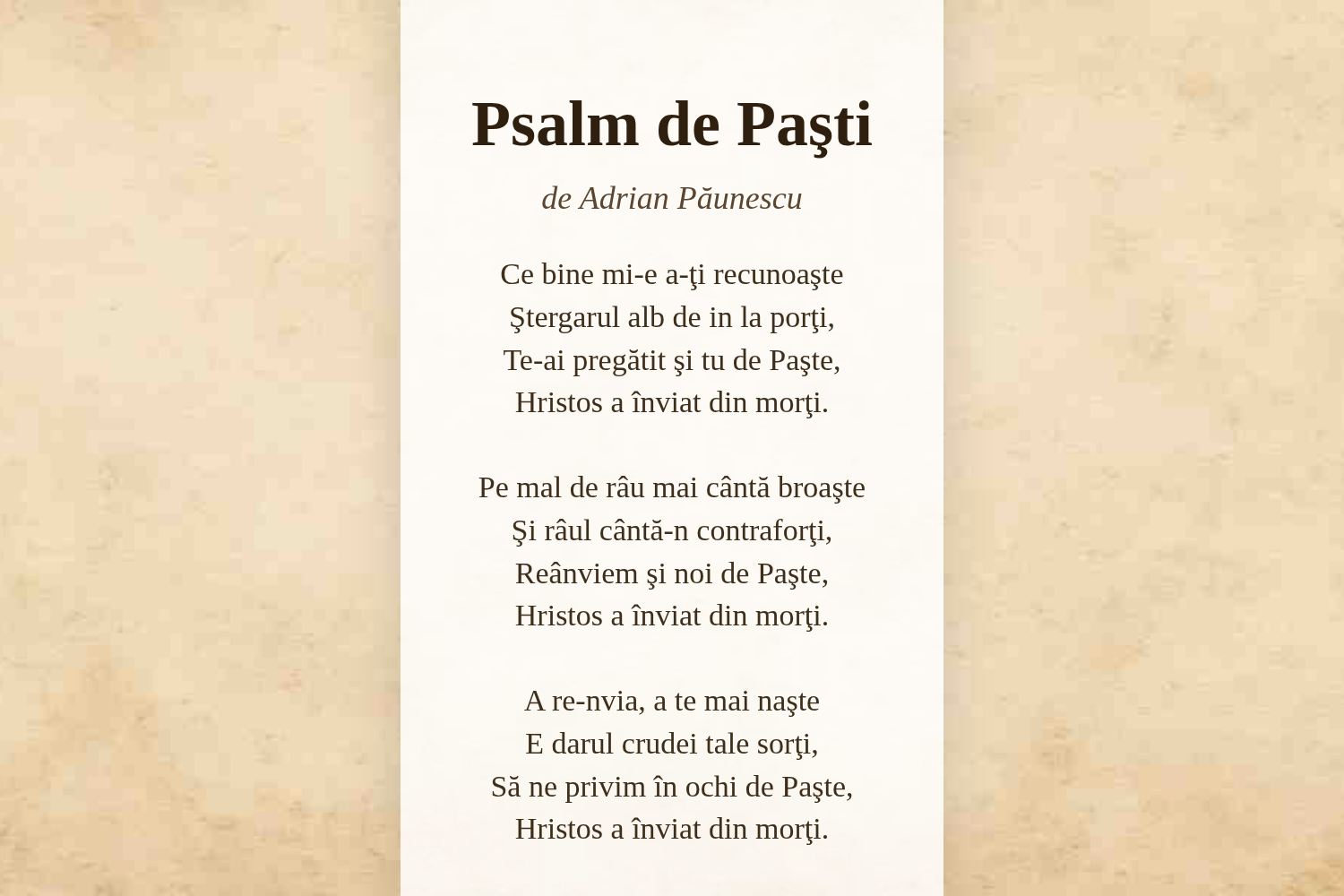 Psalm de Paşti

de Adrian Păunescu

Ce bine mi-e a-ţi recunoaşte
Ştergarul alb de in la porţi,
Te-ai pregătit şi tu de Paşte,
Hristos a înviat din morţi.

Pe mal de râu mai cântă broaşte
Şi râul cântă-n contraforţi,
Reânviem şi noi de Paşte,
Hristos a înviat din morţi.

A re-nvia, a te mai naşte
E darul crudei tale sorţi,
Să ne privim în ochi de Paşte,
Hristos a înviat din morţi.